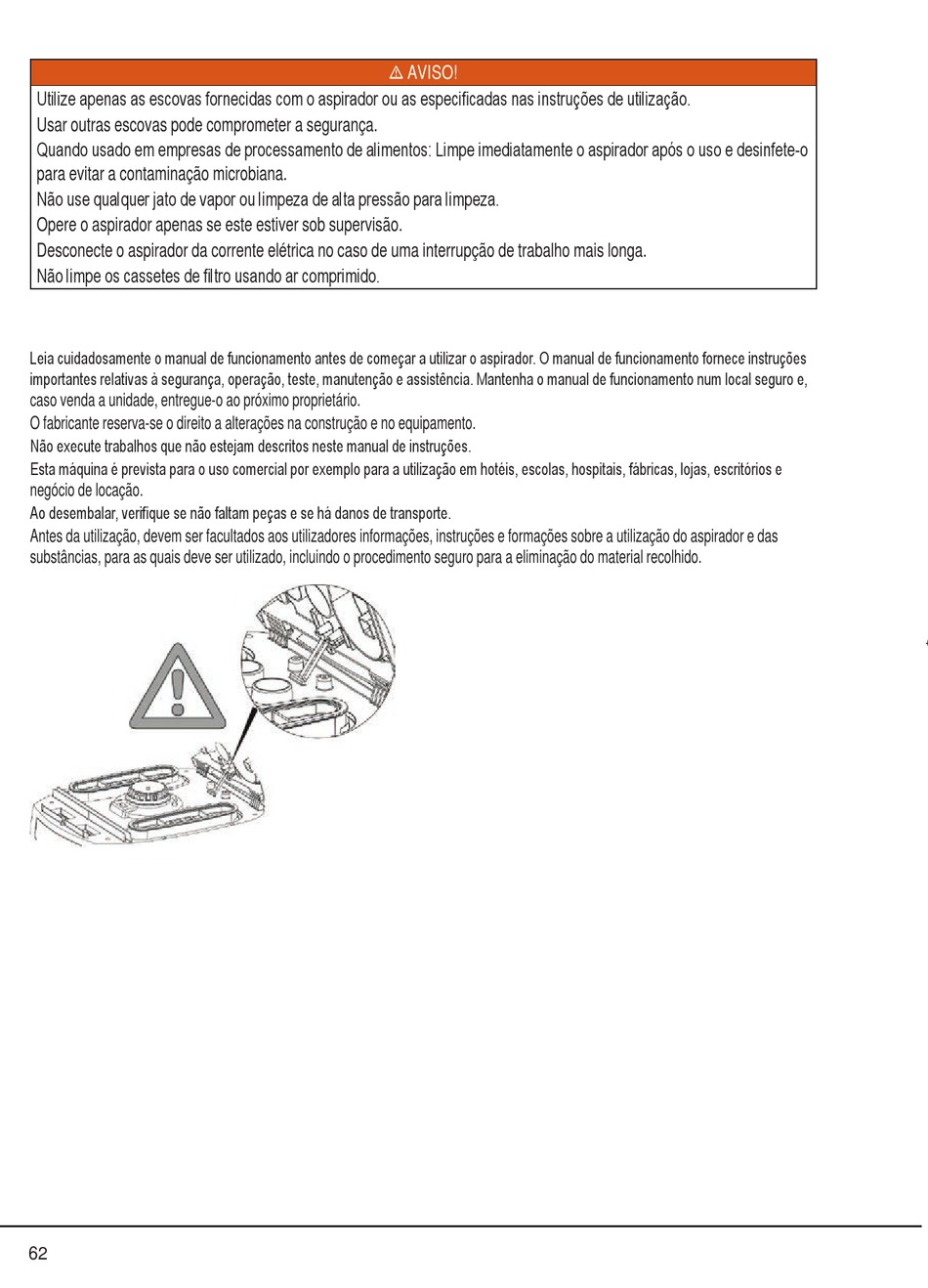 ⚠ AVISO!

Utilize apenas as escovas fornecidas com o aspirador ou as especificadas nas instruções de utilização.
Usar outras escovas pode comprometer a segurança.
Quando usado em empresas de processamento de alimentos: Limpe imediatamente o aspirador após o uso e desinfete-o para evitar a contaminação microbiana.
Não use qualquer jato de vapor ou limpeza de alta pressão para limpeza.
Opere o aspirador apenas se este estiver sob supervisão.
Desconecte o aspirador da corrente elétrica no caso de uma interrupção de trabalho mais longa.
Não limpe os cassetes de filtro usando ar comprimido.

Leia cuidadosamente o manual de funcionamento antes de começar a utilizar o aspirador. O manual de funcionamento fornece instruções importantes relativas à segurança, operação, teste, manutenção e assistência. Mantenha o manual de funcionamento num local seguro e, caso venda a unidade, entregue-o ao próximo proprietário.
O fabricante reserva-se o direito a alterações na construção e no equipamento.
Não execute trabalhos que não estejam descritos neste manual de instruções.
Esta máquina é prevista para o uso comercial por exemplo para a utilização em hotéis, escolas, hospitais, fábricas, lojas, escritórios e negócio de locação.
Ao desembalar, verifique se não faltam peças e se há danos de transporte.
Antes da utilização, devem ser facultados aos utilizadores informações, instruções e formações sobre a utilização do aspirador e das substâncias, para as quais deve ser utilizado, incluindo o procedimento seguro para a eliminação do material recolhido.

62